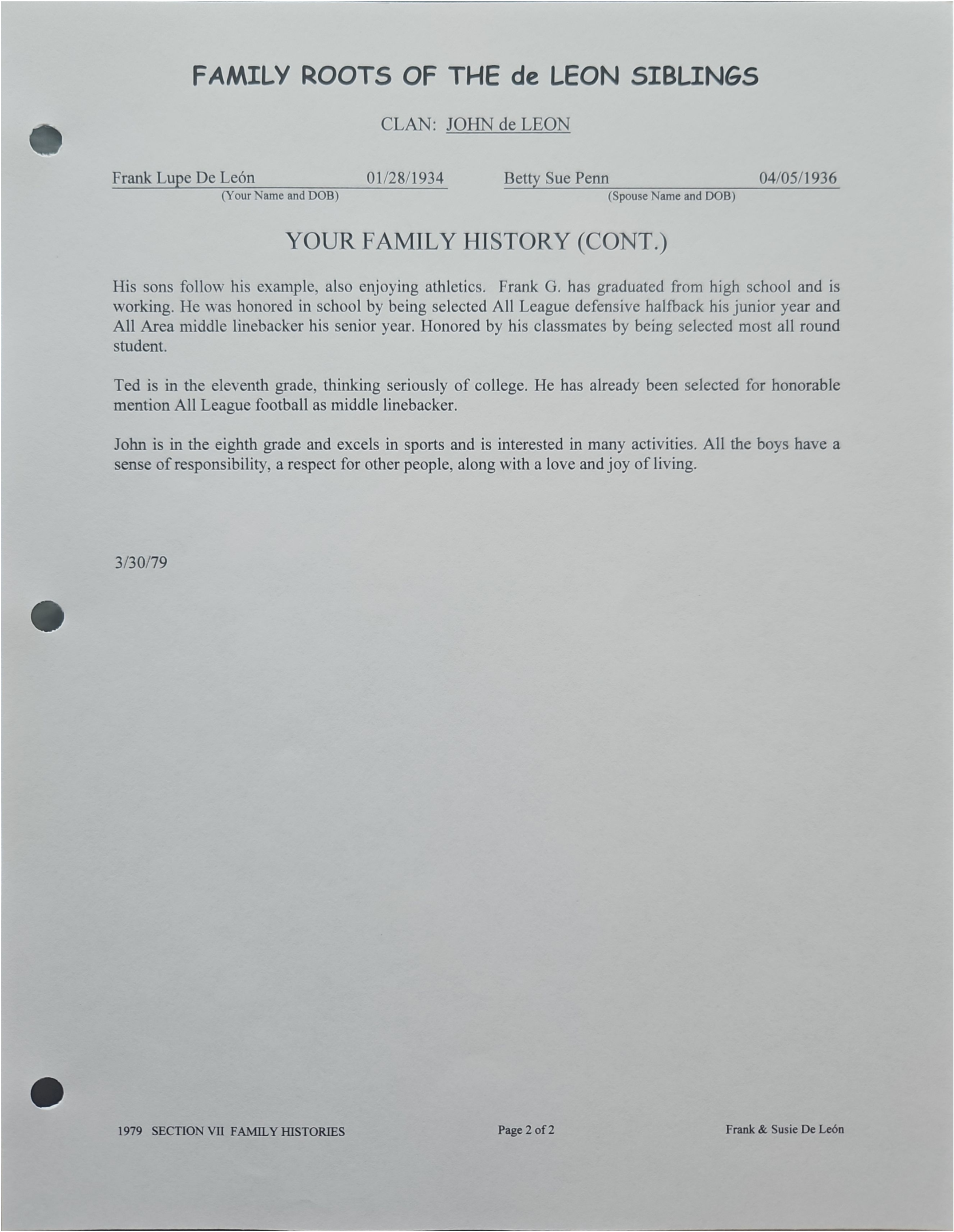 FAMILY ROOTS OF THE de LEON SIBLINGS

CLAN: JOHN de LEON

Frank Lupe De León 01/28/1934
(Your Name and DOB)

Betty Sue Penn 04/05/1936
(Spouse Name and DOB)

YOUR FAMILY HISTORY (CONT.)

His sons follow his example, also enjoying athletics. Frank G. has graduated from high school and is working. He was honored in school by being selected All League defensive halfback his junior year and All Area middle linebacker his senior year. Honored by his classmates by being selected most all round student.

Ted is in the eleventh grade, thinking seriously of college. He has already been selected for honorable mention All League football as middle linebacker.

John is in the eighth grade and excels in sports and is interested in many activities. All the boys have a sense of responsibility, a respect for other people, along with a love and joy of living.

3/30/79

1979 SECTION VII FAMILY HISTORIES

Page 2 of 2

Frank & Susie De León